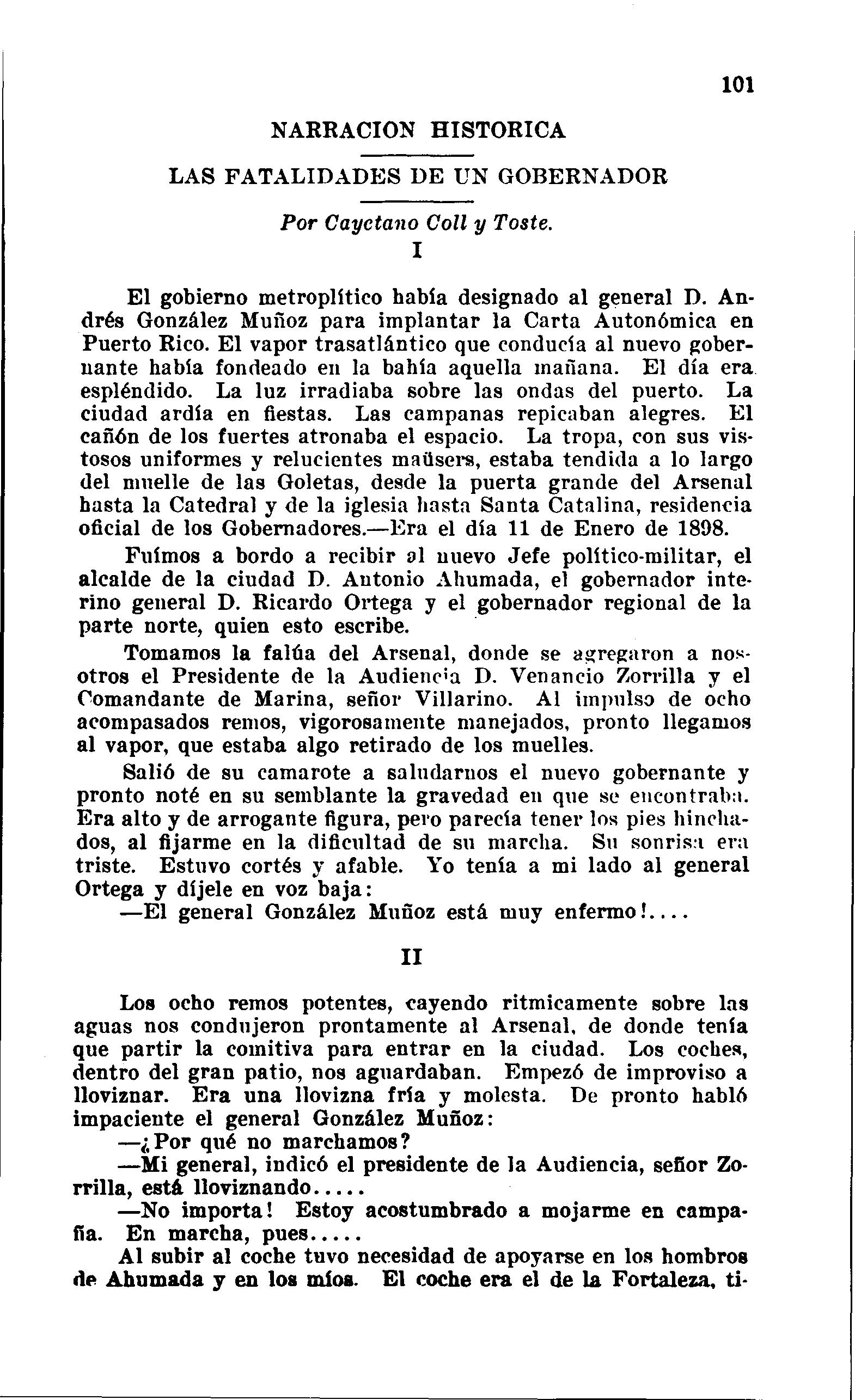 101

NARRACION HISTORICA

LAS FATALIDADES DE UN GOBERNADOR

Por Cayetano Coll y Toste.

I

El gobierno metroplítico había designado al general D. Andrés González Muñoz para implantar la Carta Autonómica en Puerto Rico. El vapor trasatlántico que conducía al nuevo gobernante había fondeado en la bahía aquella mañana. El día era espléndido. La luz irradiaba sobre las ondas del puerto. La ciudad ardía en fiestas. Las campanas repicaban alegres. El cañón de los fuertes atronaba el espacio. La tropa, con sus vistosos uniformes y relucientes maüsers, estaba tendida a lo largo del muelle de las Goletas, desde la puerta grande del Arsenal hasta la Catedral y de la iglesia hasta Santa Catalina, residencia oficial de los Gobernadores.—Era el día 11 de Enero de 1898.

Fuímos a bordo a recibir al nuevo Jefe político-militar, el alcalde de la ciudad D. Antonio Ahumada, el gobernador interino general D. Ricardo Ortega y el gobernador regional de la parte norte, quien esto escribe.

Tomamos la falúa del Arsenal, donde se agregaron a nosotros el Presidente de la Audiencia D. Venancio Zorrilla y el Comandante de Marina, señor Villarino. Al impulso de ocho acompasados remos, vigorosamente manejados, pronto llegamos al vapor, que estaba algo retirado de los muelles.

Salió de su camarote a saludarnos el nuevo gobernante y pronto noté en su semblante la gravedad en que se encontraba. Era alto y de arrogante figura, pero parecía tener los pies hinchados, al fijarme en la dificultad de su marcha. Su sonrisa era triste. Estuvo cortés y afable. Yo tenía a mi lado al general Ortega y díjele en voz baja:

—El general González Muñoz está muy enfermo!....

II

Los ocho remos potentes, cayendo ritmicamente sobre las aguas nos condujeron prontamente al Arsenal, de donde tenía que partir la comitiva para entrar en la ciudad. Los coches, dentro del gran patio, nos aguardaban. Empezó de improviso a lloviznar. Era una llovizna fría y molesta. De pronto habló impaciente el general González Muñoz:

—¿Por qué no marchamos?

—Mi general, indicó el presidente de la Audiencia, señor Zorrilla, está lloviznando.....

—No importa! Estoy acostumbrado a mojarme en campaña. En marcha, pues.....

Al subir al coche tuvo necesidad de apoyarse en los hombros de Ahumada y en los míos. El coche era el de la Fortaleza, ti-